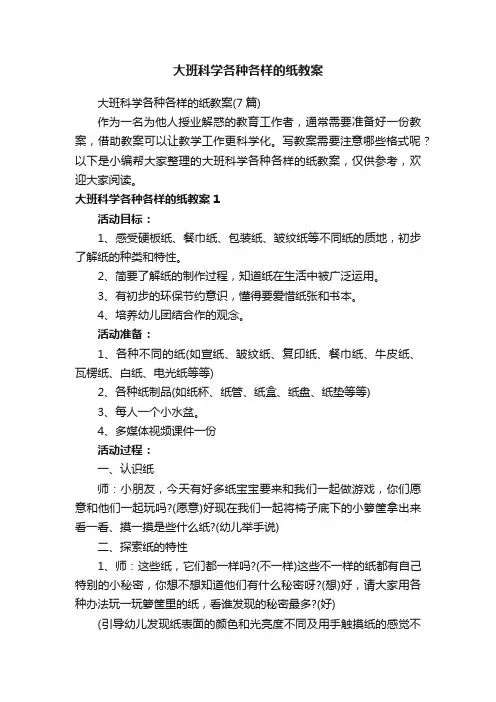 大班科学各种各样的纸教案

大班科学各种各样的纸教案(7 篇)

作为一名为他人授业解惑的教育工作者，通常需要准备好一份教案，借助教案可以让教学工作更科学化。写教案需要注意哪些格式呢？以下是小编帮大家整理的大班科学各种各样的纸教案，仅供参考，欢迎大家阅读。

大班科学各种各样的纸教案 1

活动目标：

1、感受硬板纸、餐巾纸、包装纸、皱纹纸等不同纸的质地，初步了解纸的种类和特性。

2、简要了解纸的制作过程，知道纸在生活中被广泛运用。

3、有初步的环保节约意识，懂得要爱惜纸张和书本。

4、培养幼儿团结合作的观念。

活动准备：

1、各种不同的纸(如宣纸、皱纹纸、复印纸、餐巾纸、牛皮纸、瓦楞纸、白纸、电光纸等等)

2、各种纸制品(如纸杯、纸管、纸盒、纸盘、纸垫等等)

3、每人一个小水盆。

4、多媒体视频课件一份

活动过程：

一、认识纸

师：小朋友，今天有好多纸宝宝要来和我们一起做游戏，你们愿意和他们一起玩吗?(愿意)好现在我们一起将椅子底下的小箩筐拿出来看一看、摸一摸是些什么纸?(幼儿举手说)

二、探索纸的特性

1、师：这些纸，它们都一样吗?(不一样)这些不一样的纸都有自己特别的小秘密，你想不想知道他们有什么秘密呀?(想)好，请大家用各种办法玩一玩箩筐里的纸，看谁发现的秘密最多?(好)

(引导幼儿发现纸表面的颜色和光亮度不同及用手触摸纸的感觉不